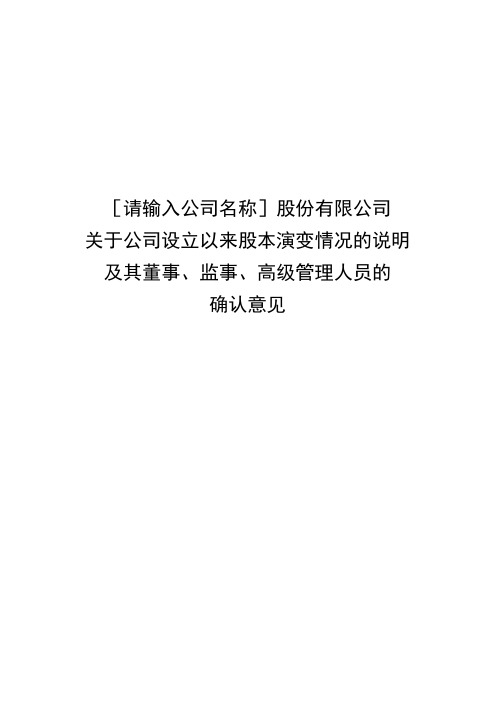 [请输入公司名称]股份有限公司
关于公司设立以来股本演变情况的说明
及其董事、监事、高级管理人员的
确认意见